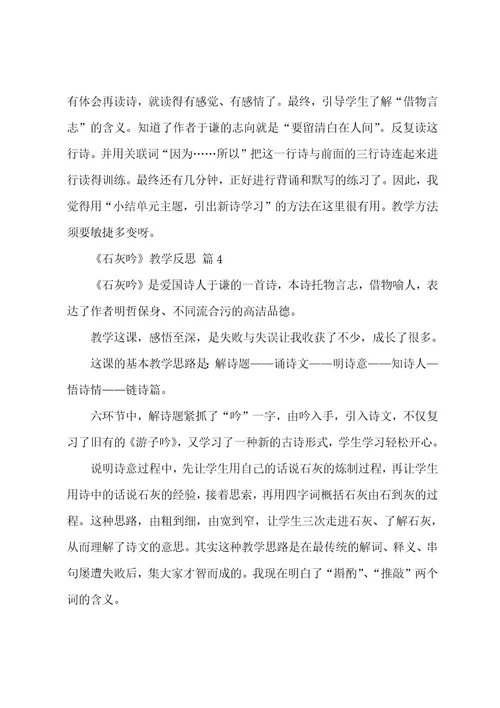 有体会再读诗，就读得有感觉、有感情了。最终，引导学生了解“借物言志”的含义。知道了作者于谦的志向就是“要留清白在人间”。反复读这行诗。并用关联词“因为……所以”把这一行诗与前面的三行诗连起来进行读得训练。最终还有几分钟，正好进行背诵和默写的练习了。因此，我觉得用“小结单元主题，引出新诗学习”的方法在这里很有用。教学方法须要敏捷多变呀。

《石灰吟》教学反思 篇4

《石灰吟》是爱国诗人于谦的一首诗，本诗托物言志，借物喻人，表达了作者明哲保身、不同流合污的高洁品德。

教学这课，感悟至深，是失败与失误让我收获了不少，成长了很多。

这课的基本教学思路是：解诗题——诵诗文——明诗意——知诗人—悟诗情——链诗篇。

六环节中，解诗题紧抓了“吟”一字，由吟入手，引入诗文，不仅复习了旧有的《游子吟》，又学习了一种新的古诗形式，学生学习轻松开心。

说明诗意过程中，先让学生用自己的话说石灰的炼制过程，再让学生用诗中的话说石灰的经验，接着思索，再用四字词概括石灰由石到灰的过程。这种思路，由粗到细，由宽到窄，让学生三次走进石灰、了解石灰，从而理解了诗文的意思。其实这种教学思路是在最传统的解词、释义、串句屡遭失败后，集大家才智而成的。我现在明白了“斟酌”、“推敲”两个词的含义。